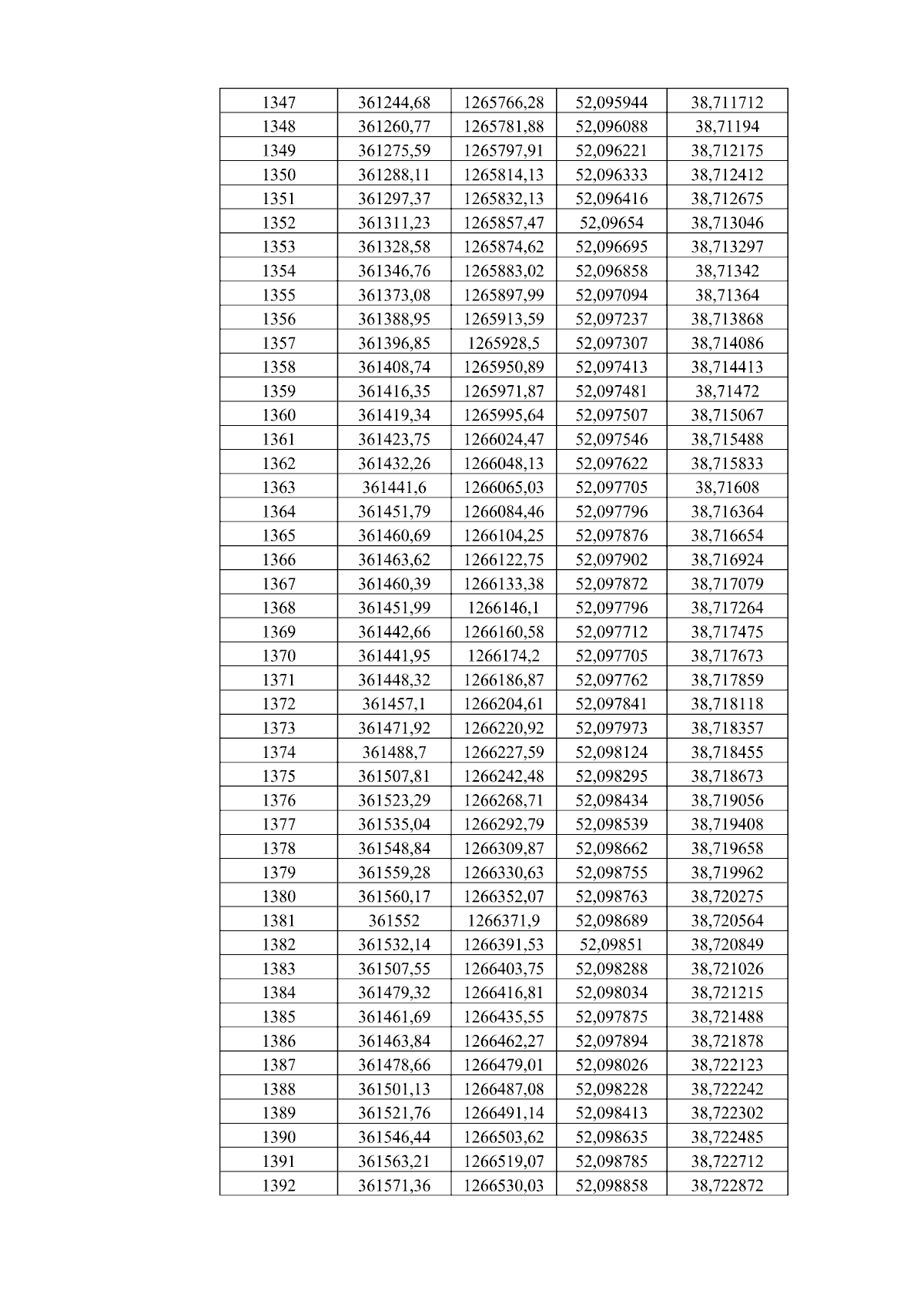 | 1347 | 361244,68 | 1265766,28 | 52,095944 | 38,711712 |
|---|---|---|---|---|
| 1348 | 361260,77 | 1265781,88 | 52,096088 | 38,71194 |
| 1349 | 361275,59 | 1265797,91 | 52,096221 | 38,712175 |
| 1350 | 361288,11 | 1265814,13 | 52,096333 | 38,712412 |
| 1351 | 361297,37 | 1265832,13 | 52,096416 | 38,712675 |
| 1352 | 361311,23 | 1265857,47 | 52,09654 | 38,713046 |
| 1353 | 361328,58 | 1265874,62 | 52,096695 | 38,713297 |
| 1354 | 361346,76 | 1265883,02 | 52,096858 | 38,71342 |
| 1355 | 361373,08 | 1265897,99 | 52,097094 | 38,71364 |
| 1356 | 361388,95 | 1265913,59 | 52,097237 | 38,713868 |
| 1357 | 361396,85 | 1265928,5 | 52,097307 | 38,714086 |
| 1358 | 361408,74 | 1265950,89 | 52,097413 | 38,714413 |
| 1359 | 361416,35 | 1265971,87 | 52,097481 | 38,71472 |
| 1360 | 361419,34 | 1265995,64 | 52,097507 | 38,715067 |
| 1361 | 361423,75 | 1266024,47 | 52,097546 | 38,715488 |
| 1362 | 361432,26 | 1266048,13 | 52,097622 | 38,715833 |
| 1363 | 361441,6 | 1266065,03 | 52,097705 | 38,71608 |
| 1364 | 361451,79 | 1266084,46 | 52,097796 | 38,716364 |
| 1365 | 361460,69 | 1266104,25 | 52,097876 | 38,716654 |
| 1366 | 361463,62 | 1266122,75 | 52,097902 | 38,716924 |
| 1367 | 361460,39 | 1266133,38 | 52,097872 | 38,717079 |
| 1368 | 361451,99 | 1266146,1 | 52,097796 | 38,717264 |
| 1369 | 361442,66 | 1266160,58 | 52,097712 | 38,717475 |
| 1370 | 361441,95 | 1266174,2 | 52,097705 | 38,717673 |
| 1371 | 361448,32 | 1266186,87 | 52,097762 | 38,717859 |
| 1372 | 361457,1 | 1266204,61 | 52,097841 | 38,718118 |
| 1373 | 361471,92 | 1266220,92 | 52,097973 | 38,718357 |
| 1374 | 361488,7 | 1266227,59 | 52,098124 | 38,718455 |
| 1375 | 361507,81 | 1266242,48 | 52,098295 | 38,718673 |
| 1376 | 361523,29 | 1266268,71 | 52,098434 | 38,719056 |
| 1377 | 361535,04 | 1266292,79 | 52,098539 | 38,719408 |
| 1378 | 361548,84 | 1266309,87 | 52,098662 | 38,719658 |
| 1379 | 361559,28 | 1266330,63 | 52,098755 | 38,719962 |
| 1380 | 361560,17 | 1266352,07 | 52,098763 | 38,720275 |
| 1381 | 361552 | 1266371,9 | 52,098689 | 38,720564 |
| 1382 | 361532,14 | 1266391,53 | 52,09851 | 38,720849 |
| 1383 | 361507,55 | 1266403,75 | 52,098288 | 38,721026 |
| 1384 | 361479,32 | 1266416,81 | 52,098034 | 38,721215 |
| 1385 | 361461,69 | 1266435,55 | 52,097875 | 38,721488 |
| 1386 | 361463,84 | 1266462,27 | 52,097894 | 38,721878 |
| 1387 | 361478,66 | 1266479,01 | 52,098026 | 38,722123 |
| 1388 | 361501,13 | 1266487,08 | 52,098228 | 38,722242 |
| 1389 | 361521,76 | 1266491,14 | 52,098413 | 38,722302 |
| 1390 | 361546,44 | 1266503,62 | 52,098635 | 38,722485 |
| 1391 | 361563,21 | 1266519,07 | 52,098785 | 38,722712 |
| 1392 | 361571,36 | 1266530,03 | 52,098858 | 38,722872 |